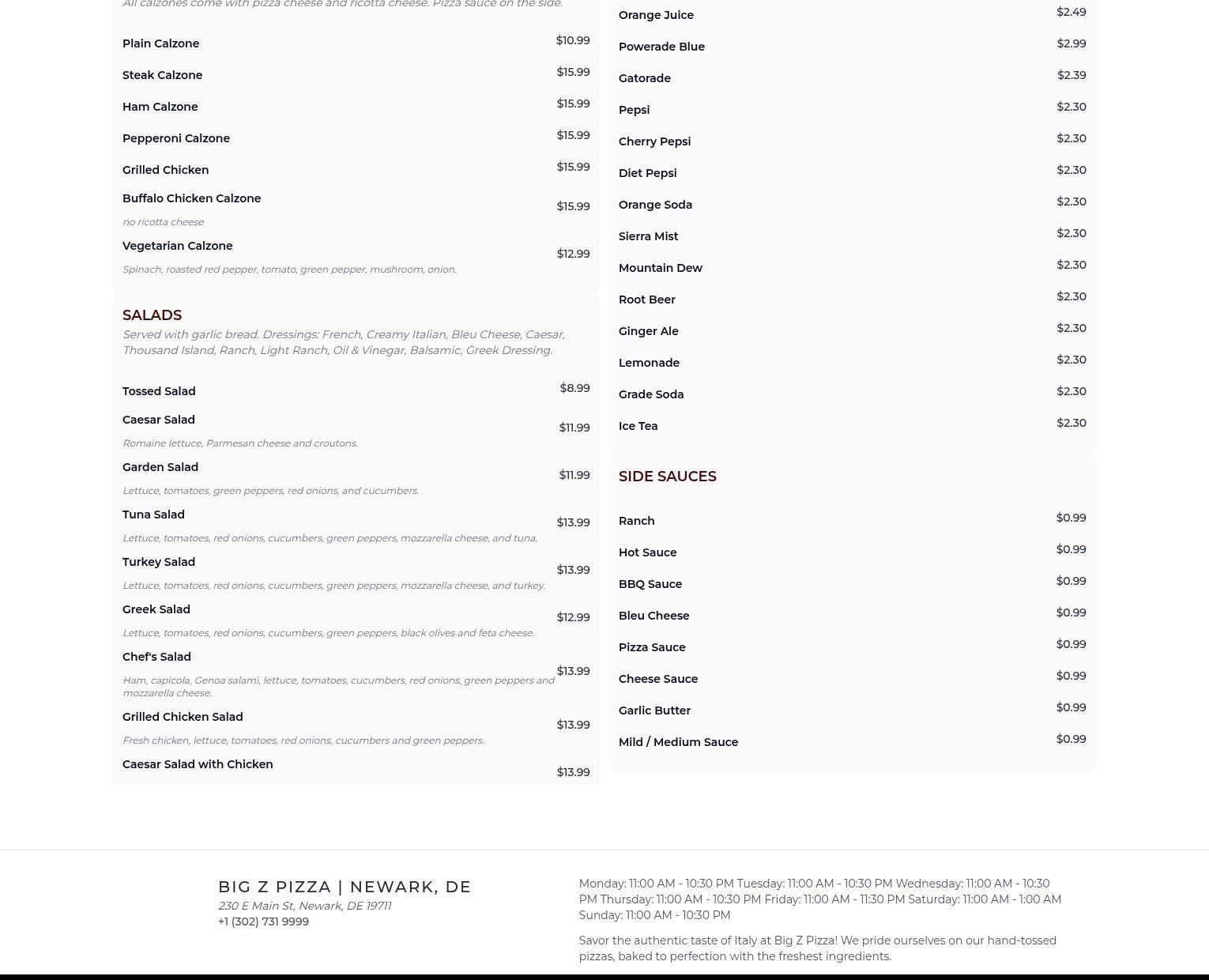 All calzones come with pizza cheese and ricotta cheese. Pizza sauce on the side.

Plain Calzone $10.99

Steak Calzone $15.99

Ham Calzone $15.99

Pepperoni Calzone $15.99

Grilled Chicken $15.99

Buffalo Chicken Calzone $15.99
no ricotta cheese

Vegetarian Calzone $12.99
Spinach, roasted red pepper, tomato, green pepper, mushroom, onion.

SALADS
Served with garlic bread. Dressings: French, Creamy Italian, Bleu Cheese, Caesar, Thousand Island, Ranch, Light Ranch, Oil & Vinegar, Balsamic, Greek Dressing.

Tossed Salad $8.99

Caesar Salad $11.99
Romaine lettuce, Parmesan cheese and croutons.

Garden Salad $11.99
Lettuce, tomatoes, green peppers, red onions, and cucumbers.

Tuna Salad $13.99
Lettuce, tomatoes, red onions, cucumbers, green peppers, mozzarella cheese, and tuna.

Turkey Salad $13.99
Lettuce, tomatoes, red onions, cucumbers, green peppers, mozzarella cheese, and turkey.

Greek Salad $12.99
Lettuce, tomatoes, red onions, cucumbers, green peppers, black olives and feta cheese.

Chef's Salad $13.99
Ham, capicola, Genoa salami, lettuce, tomatoes, cucumbers, red onions, green peppers and mozzarella cheese.

Grilled Chicken Salad $13.99
Fresh chicken, lettuce, tomatoes, red onions, cucumbers and green peppers.

Caesar Salad with Chicken $13.99

Orange Juice $2.49

Powerade Blue $2.99

Gatorade $2.39

Pepsi $2.30

Cherry Pepsi $2.30

Diet Pepsi $2.30

Orange Soda $2.30

Sierra Mist $2.30

Mountain Dew $2.30

Root Beer $2.30

Ginger Ale $2.30

Lemonade $2.30

Grade Soda $2.30

Ice Tea $2.30

SIDE SAUCES

Ranch $0.99

Hot Sauce $0.99

BBQ Sauce $0.99

Bleu Cheese $0.99

Pizza Sauce $0.99

Cheese Sauce $0.99

Garlic Butter $0.99

Mild / Medium Sauce $0.99

BIG Z PIZZA | NEWARK, DE
230 E Main St, Newark, DE 19711
+1 (302) 731 9999

Monday: 11:00 AM - 10:30 PM Tuesday: 11:00 AM - 10:30 PM Wednesday: 11:00 AM - 10:30 PM Thursday: 11:00 AM - 10:30 PM Friday: 11:00 AM - 11:30 PM Saturday: 11:00 AM - 1:00 AM Sunday: 11:00 AM - 10:30 PM

Savor the authentic taste of Italy at Big Z Pizza! We pride ourselves on our hand-tossed pizzas, baked to perfection with the freshest ingredients.